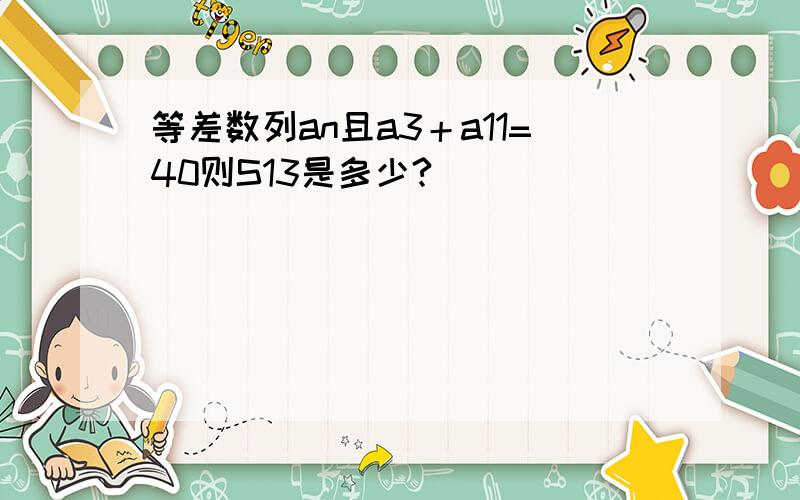 tiger

等差数列an且a3＋a11=40则S13是多少?